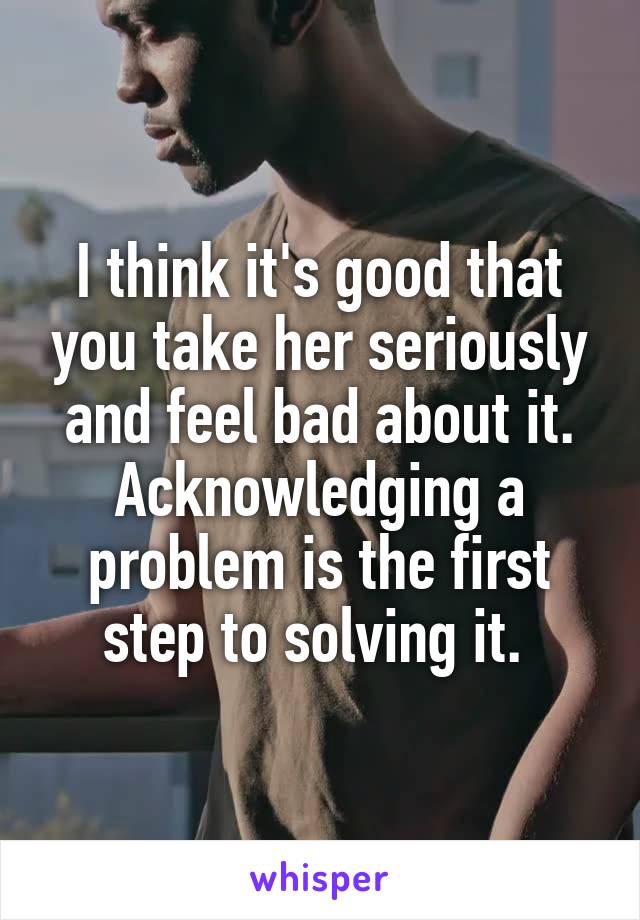 I think it's good that you take her seriously and feel bad about it. Acknowledging a problem is the first step to solving it.

whisper